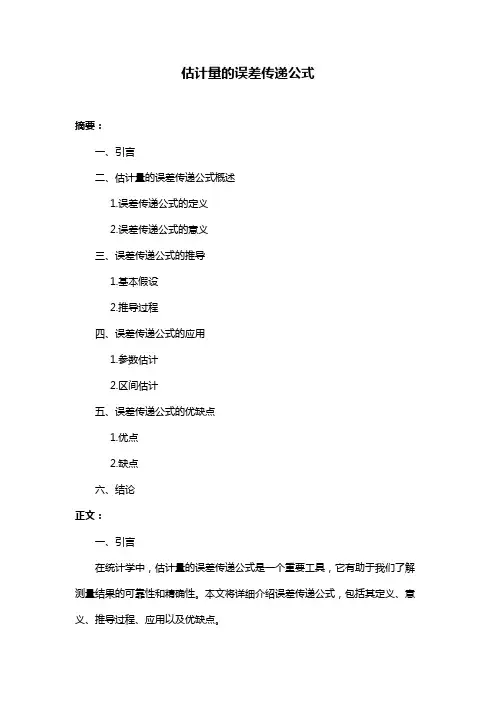 估计量的误差传递公式

摘要：

一、引言

二、估计量的误差传递公式概述

1.误差传递公式的定义

2.误差传递公式的意义

三、误差传递公式的推导

1.基本假设

2.推导过程

四、误差传递公式的应用

1.参数估计

2.区间估计

五、误差传递公式的优缺点

1.优点

2.缺点

六、结论

正文：

一、引言

在统计学中，估计量的误差传递公式是一个重要工具，它有助于我们了解测量结果的可靠性和精确性。本文将详细介绍误差传递公式，包括其定义、意义、推导过程、应用以及优缺点。